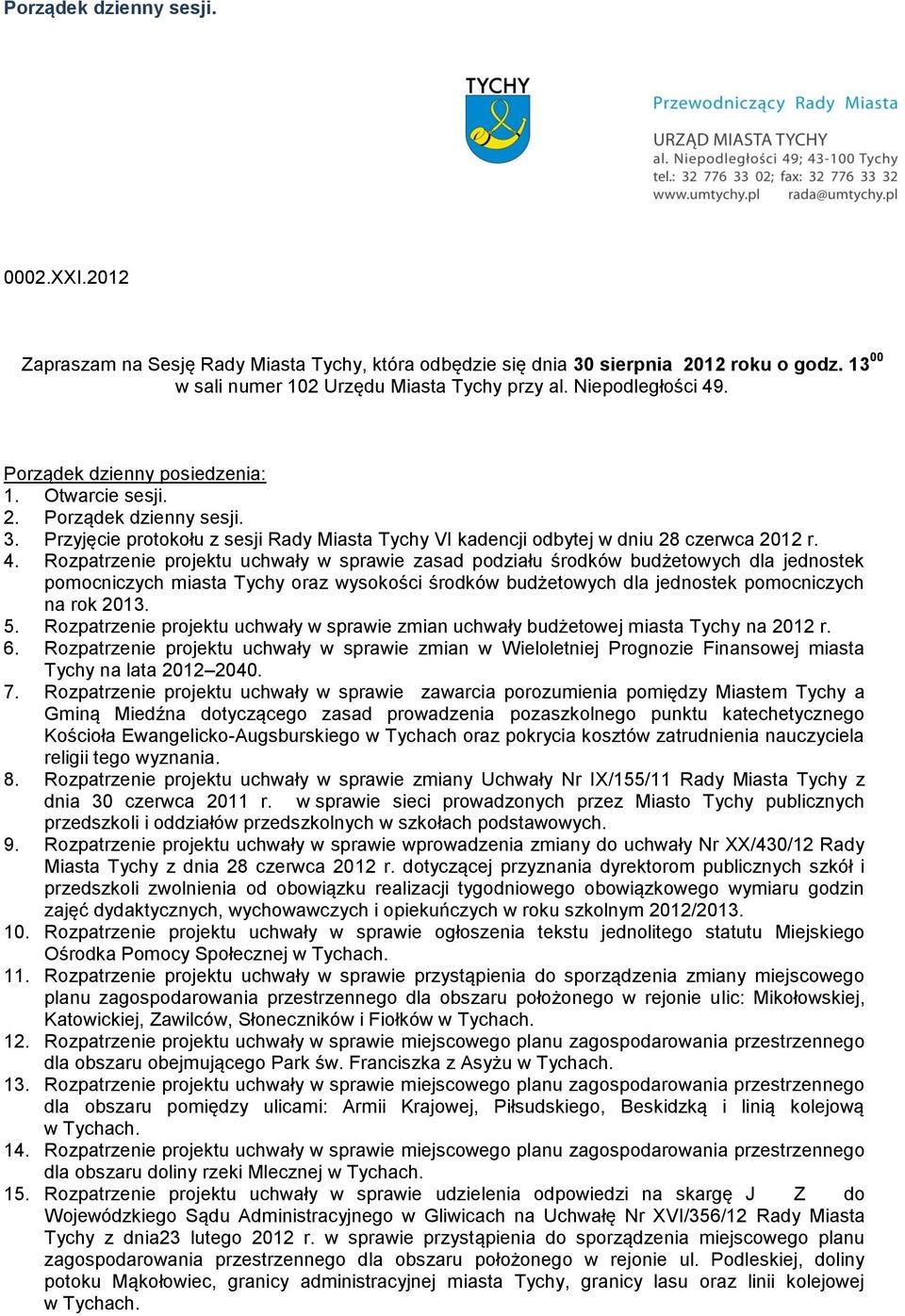 Porządek dzienny sesji.

TYCHY

Przewodniczący Rady Miasta

URZĄD MIASTA TYCHY
al. Niepodległości 49; 43-100 Tychy
tel.: 32 776 33 02; fax: 32 776 33 32
www.umtychy.pl rada@umtychy.pl

0002.XXI.2012

Zapraszam na Sesję Rady Miasta Tychy, która odbędzie się dnia 30 sierpnia 2012 roku o godz. $13^{00}$ w sali numer 102 Urzędu Miasta Tychy przy al. Niepodległości 49.

Porządek dzienny posiedzenia:
1. Otwarcie sesji.
2. Porządek dzienny sesji.
3. Przyjęcie protokołu z sesji Rady Miasta Tychy VI kadencji odbytej w dniu 28 czerwca 2012 r.
4. Rozpatrzenie projektu uchwały w sprawie zasad podziału środków budżetowych dla jednostek pomocniczych miasta Tychy oraz wysokości środków budżetowych dla jednostek pomocniczych na rok 2013.
5. Rozpatrzenie projektu uchwały w sprawie zmian uchwały budżetowej miasta Tychy na 2012 r.
6. Rozpatrzenie projektu uchwały w sprawie zmian w Wieloletniej Prognozie Finansowej miasta Tychy na lata 2012–2040.
7. Rozpatrzenie projektu uchwały w sprawie zawarcia porozumienia pomiędzy Miastem Tychy a Gminą Miedźna dotyczącego zasad prowadzenia pozaszkolnego punktu katechetycznego Kościoła Ewangelicko-Augsburskiego w Tychach oraz pokrycia kosztów zatrudnienia nauczyciela religii tego wyznania.
8. Rozpatrzenie projektu uchwały w sprawie zmiany Uchwały Nr IX/155/11 Rady Miasta Tychy z dnia 30 czerwca 2011 r. w sprawie sieci prowadzonych przez Miasto Tychy publicznych przedszkoli i oddziałów przedszkolnych w szkołach podstawowych.
9. Rozpatrzenie projektu uchwały w sprawie wprowadzenia zmiany do uchwały Nr XX/430/12 Rady Miasta Tychy z dnia 28 czerwca 2012 r. dotyczącej przyznania dyrektorom publicznych szkół i przedszkoli zwolnienia od obowiązku realizacji tygodniowego obowiązkowego wymiaru godzin zajęć dydaktycznych, wychowawczych i opiekuńczych w roku szkolnym 2012/2013.
10. Rozpatrzenie projektu uchwały w sprawie ogłoszenia tekstu jednolitego statutu Miejskiego Ośrodka Pomocy Społecznej w Tychach.
11. Rozpatrzenie projektu uchwały w sprawie przystąpienia do sporządzenia zmiany miejscowego planu zagospodarowania przestrzennego dla obszaru położonego w rejonie ulic: Mikołowskiej, Katowickiej, Zawilców, Słoneczników i Fiołków w Tychach.
12. Rozpatrzenie projektu uchwały w sprawie miejscowego planu zagospodarowania przestrzennego dla obszaru obejmującego Park św. Franciszka z Asyżu w Tychach.
13. Rozpatrzenie projektu uchwały w sprawie miejscowego planu zagospodarowania przestrzennego dla obszaru pomiędzy ulicami: Armii Krajowej, Piłsudskiego, Beskidzką i linią kolejową w Tychach.
14. Rozpatrzenie projektu uchwały w sprawie miejscowego planu zagospodarowania przestrzennego dla obszaru doliny rzeki Mlecznej w Tychach.
15. Rozpatrzenie projektu uchwały w sprawie udzielenia odpowiedzi na skargę J Z do Wojewódzkiego Sądu Administracyjnego w Gliwicach na Uchwałę Nr XVI/356/12 Rady Miasta Tychy z dnia23 lutego 2012 r. w sprawie przystąpienia do sporządzenia miejscowego planu zagospodarowania przestrzennego dla obszaru położonego w rejonie ul. Podleskiej, doliny potoku Mąkołowiec, granicy administracyjnej miasta Tychy, granicy lasu oraz linii kolejowej w Tychach.